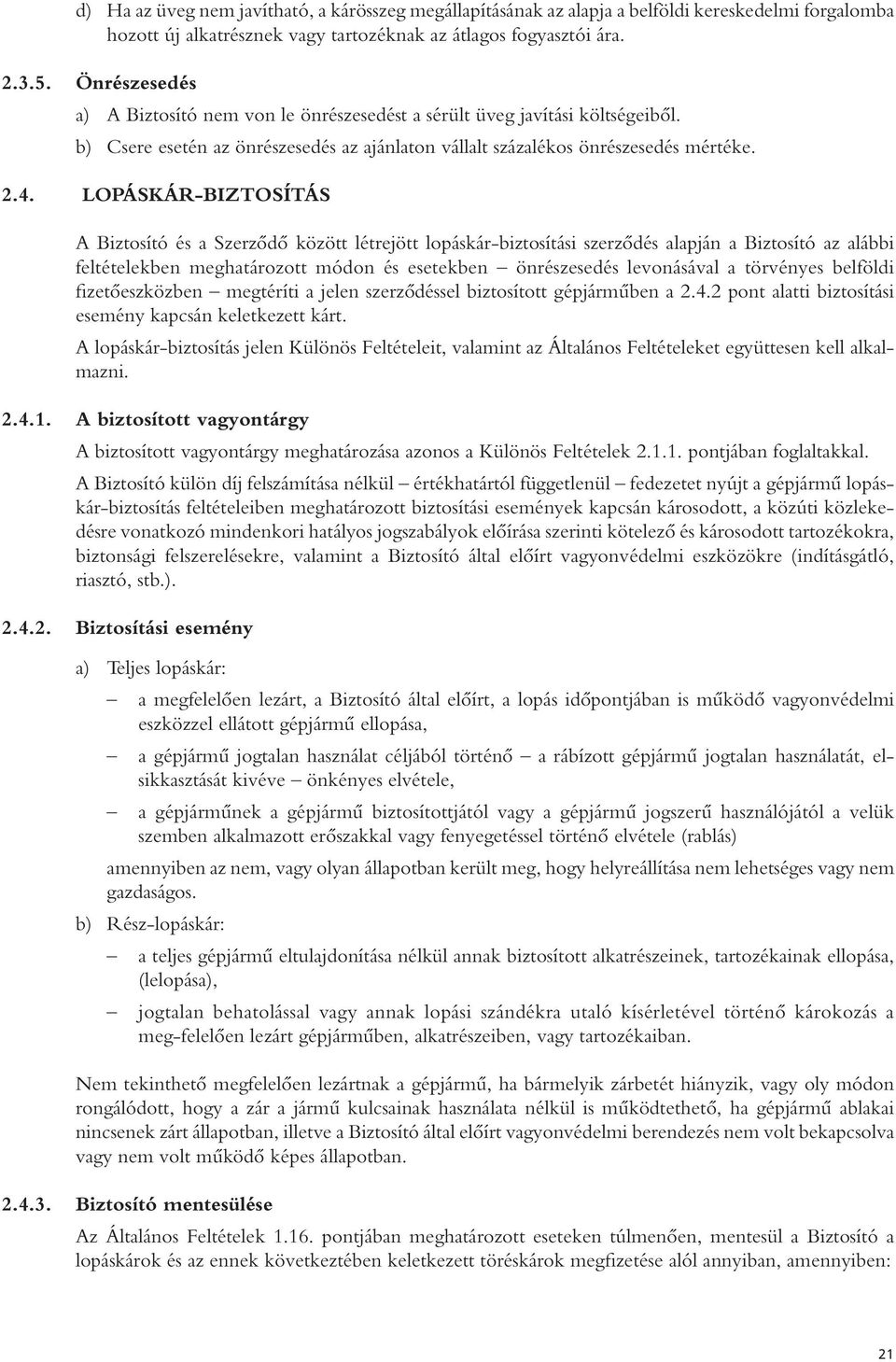 d) Ha az üveg nem javítható, a kárösszeg megállapításának az alapja a belföldi kereskedelmi forgalomba hozott új alkatrésznek vagy tartozéknak az átlagos fogyasztói ára.

2.3.5. Önrészesedés

a) A Biztosító nem von le önrészesedést a sérült üveg javítási költségeiből.

b) Csere esetén az önrészesedés az ajánlaton vállalt százalékos önrészesedés mértéke.

2.4. LOPÁSKÁR-BIZTOSÍTÁS

A Biztosító és a Szerződő között létrejött lopáskár-biztosítási szerződés alapján a Biztosító az alábbi feltételekben meghatározott módon és esetekben – önrészesedés levonásával a törvényes belföldi fizetőeszközben – megtéríti a jelen szerződéssel biztosított gépjárműben a 2.4.2 pont alatti biztosítási esemény kapcsán keletkezett kárt.

A lopáskár-biztosítás jelen Különös Feltételeit, valamint az Általános Feltételeket együttesen kell alkalmazni.

2.4.1. A biztosított vagyontárgy

A biztosított vagyontárgy meghatározása azonos a Különös Feltételek 2.1.1. pontjában foglaltakkal.

A Biztosító külön díj felszámítása nélkül – értékhatártól függetlenül – fedezetet nyújt a gépjármű lopáskár-biztosítás feltételeiben meghatározott biztosítási események kapcsán károsodott, a közúti közlekedésre vonatkozó mindenkori hatályos jogszabályok előírása szerinti kötelező és károsodott tartozékokra, biztonsági felszerelésekre, valamint a Biztosító által előírt vagyonvédelmi eszközökre (indításgátló, riasztó, stb.).

2.4.2. Biztosítási esemény

a) Teljes lopáskár:

– a megfelelően lezárt, a Biztosító által előírt, a lopás időpontjában is működő vagyonvédelmi eszközzel ellátott gépjármű ellopása,

– a gépjármű jogtalan használat céljából történő – a rábízott gépjármű jogtalan használatát, elsikkasztását kivéve – önkényes elvétele,

– a gépjárműnek a gépjármű biztosítottjától vagy a gépjármű jogszerű használójától a velük szemben alkalmazott erőszakkal vagy fenyegetéssel történő elvétele (rablás)

amennyiben az nem, vagy olyan állapotban került meg, hogy helyreállítása nem lehetséges vagy nem gazdaságos.

b) Rész-lopáskár:

– a teljes gépjármű eltulajdonítása nélkül annak biztosított alkatrészeinek, tartozékainak ellopása, (lelopása),

– jogtalan behatolással vagy annak lopási szándékra utaló kísérletével történő károkozás a meg-felelően lezárt gépjárműben, alkatrészeiben, vagy tartozékaiban.

Nem tekinthető megfelelően lezártnak a gépjármű, ha bármelyik zárbetét hiányzik, vagy oly módon rongálódott, hogy a zár a jármű kulcsainak használata nélkül is működtethető, ha gépjármű ablakai nincsenek zárt állapotban, illetve a Biztosító által előírt vagyonvédelmi berendezés nem volt bekapcsolva vagy nem volt működő képes állapotban.

2.4.3. Biztosító mentesülése

Az Általános Feltételek 1.16. pontjában meghatározott eseteken túlmenően, mentesül a Biztosító a lopáskárok és az ennek következtében keletkezett töréskárok megfizetése alól annyiban, amennyiben:

21